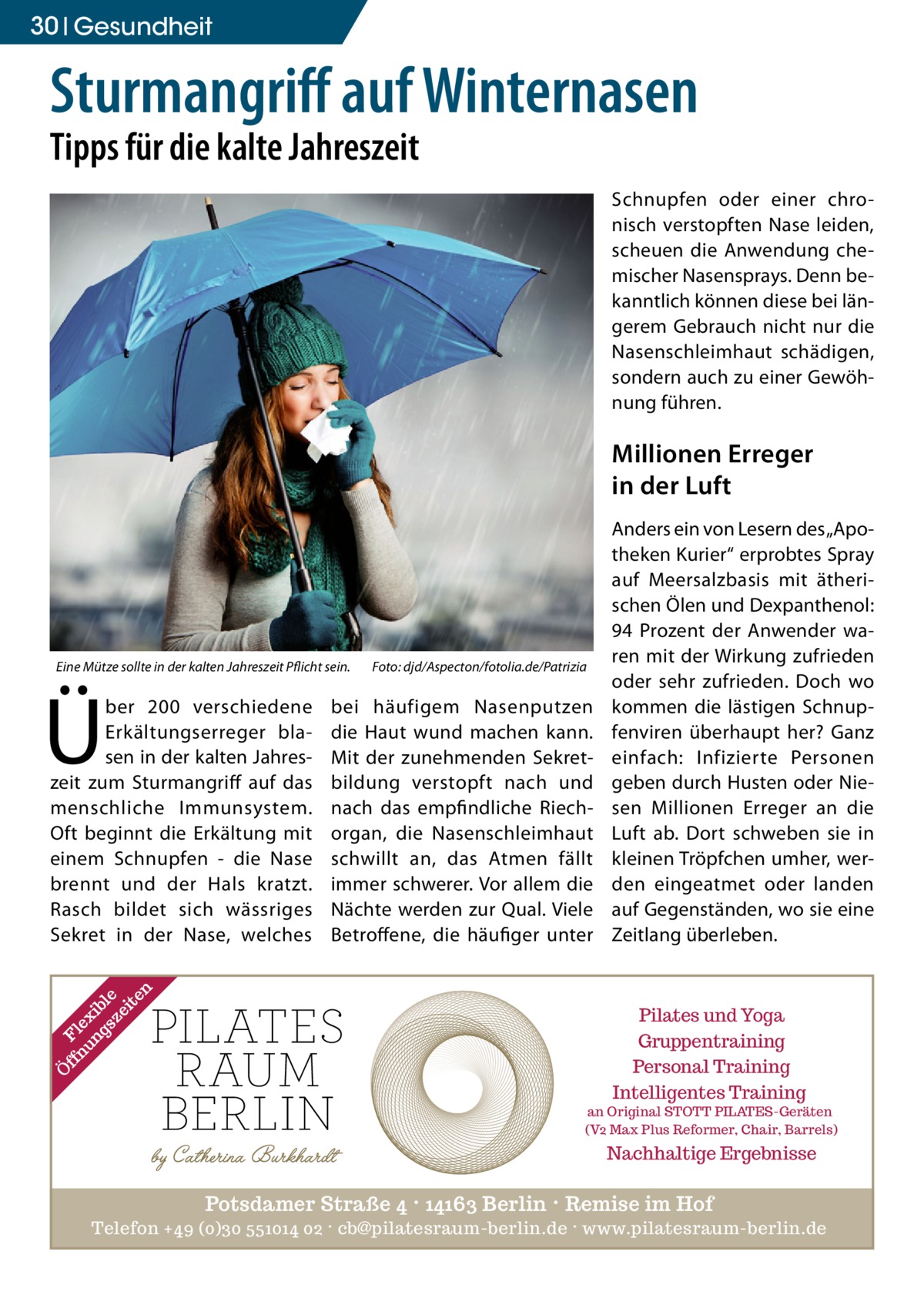 30 | Gesundheit

Sturmangriff auf Winternasen

Tipps für die kalte Jahreszeit

Eine Mütze sollte in der kalten Jahreszeit Pflicht sein. Foto: djd/Aspecton/fotolia.de/Patrizia

Über 200 verschiedene Erkältungserreger blasen in der kalten Jahreszeit zum Sturmangriff auf das menschliche Immunsystem. Oft beginnt die Erkältung mit einem Schnupfen - die Nase brennt und der Hals kratzt. Rasch bildet sich wässriges Sekret in der Nase, welches bei häufigem Nasenputzen die Haut wund machen kann. Mit der zunehmenden Sekretbildung verstopft nach und nach das empfindliche Riechorgan, die Nasenschleimhaut schwillt an, das Atmen fällt immer schwerer. Vor allem die Nächte werden zur Qual. Viele Betroffene, die häufiger unter Schnupfen oder einer chronisch verstopften Nase leiden, scheuen die Anwendung chemischer Nasensprays. Denn bekanntlich können diese bei längerem Gebrauch nicht nur die Nasenschleimhaut schädigen, sondern auch zu einer Gewöhnung führen.

Millionen Erreger in der Luft

Anders ein von Lesern des „Apotheken Kurier“ erprobtes Spray auf Meersalzbasis mit ätherischen Ölen und Dexpanthenol: 94 Prozent der Anwender waren mit der Wirkung zufrieden oder sehr zufrieden. Doch wo kommen die lästigen Schnupfenviren überhaupt her? Ganz einfach: Infizierte Personen geben durch Husten oder Niesen Millionen Erreger an die Luft ab. Dort schweben sie in kleinen Tröpfchen umher, werden eingeatmet oder landen auf Gegenständen, wo sie eine Zeitlang überleben.

Flexible Öffnungszeiten

PILATES RAUM BERLIN

by Catherina Burkhardt

Pilates und Yoga
Gruppentraining
Personal Training
Intelligentes Training
an Original STOTT PILATES-Geräten
(V2 Max Plus Reformer, Chair, Barrels)
Nachhaltige Ergebnisse

Potsdamer Straße 4 · 14163 Berlin · Remise im Hof
Telefon +49 (0)30 551014 02 · cb@pilatesraum-berlin.de · www.pilatesraum-berlin.de